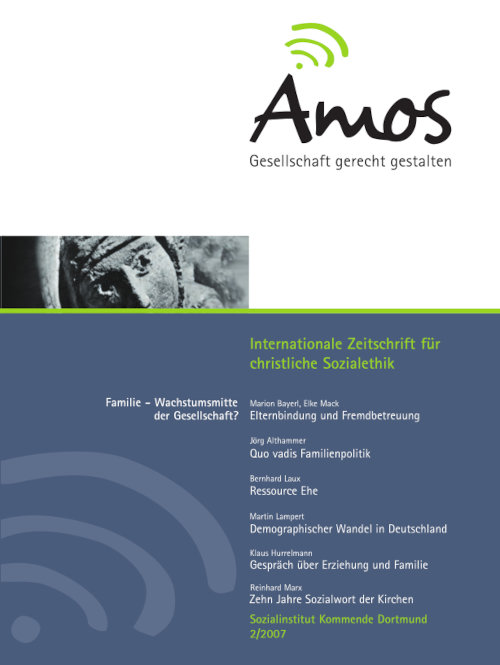 Amos

Gesellschaft gerecht gestalten

Internationale Zeitschrift für christliche Sozialethik

Familie – Wachstumsmitte der Gesellschaft?

Marion Bayerl, Elke Mack
Elternbindung und Fremdbetreuung

Jörg Althammer
Quo vadis Familienpolitik

Bernhard Laux
Ressource Ehe

Martin Lampert
Demographischer Wandel in Deutschland

Klaus Hurrelmann
Gespräch über Erziehung und Familie

Reinhard Marx
Zehn Jahre Sozialwort der Kirchen

Sozialinstitut Kommende Dortmund
2/2007